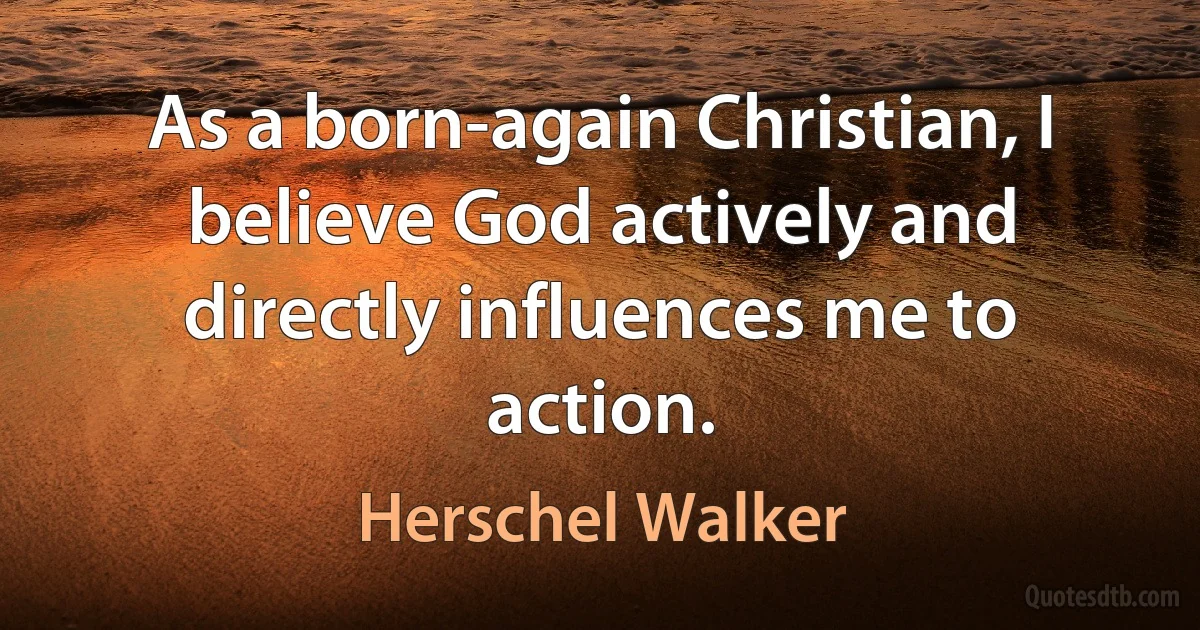 As a born-again Christian, I believe God actively and directly influences me to action.

Herschel Walker

Quotesdtb.com